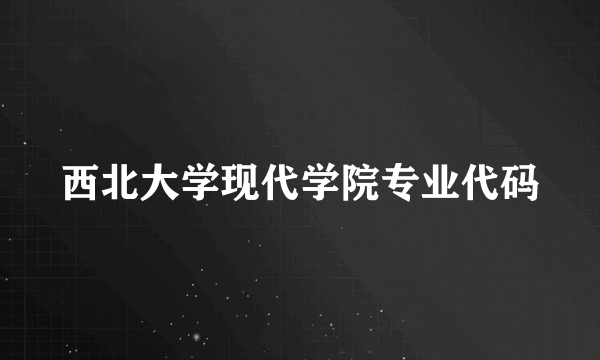 西北大学现代学院专业代码